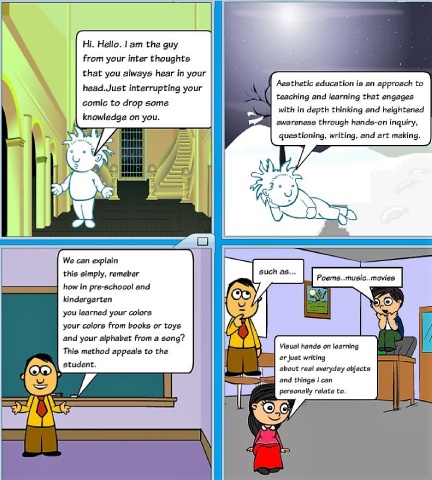 Hi. Hello. I am the guy from your inter thoughts that you always hear in your head.Just interrupting your comic to drop some knowledge on you.

Aesthetic education is an approach to teaching and learning that engages with in depth thinking and heightened awareness through hands-on inquiry, questioning, writing, and art making.

We can explain this simply, remeber how in pre-schoool and kindergarten you learned your colors your colors from books or toys and your alphabet from a song? This method appeals to the student.

such as...

Poems..music..movies

Visual hands on learning or just writing about real everyday objects and things I can personally relate to.